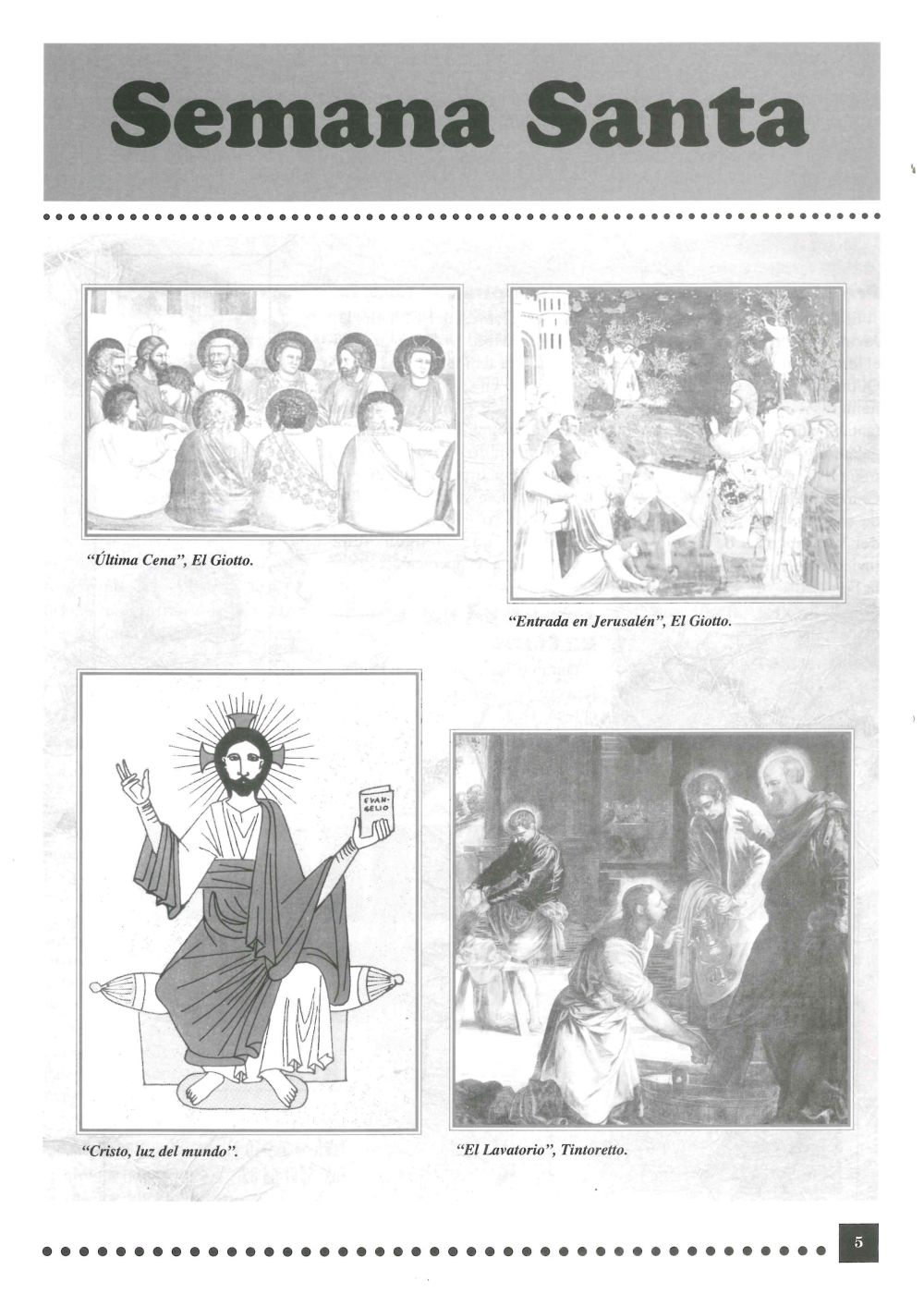 Semana Santa

"Última Cena", El Giotto.

"Entrada en Jerusalén", El Giotto.

EVAN-GELIO

"Cristo, luz del mundo".

"El Lavatorio", Tintoretto.

5